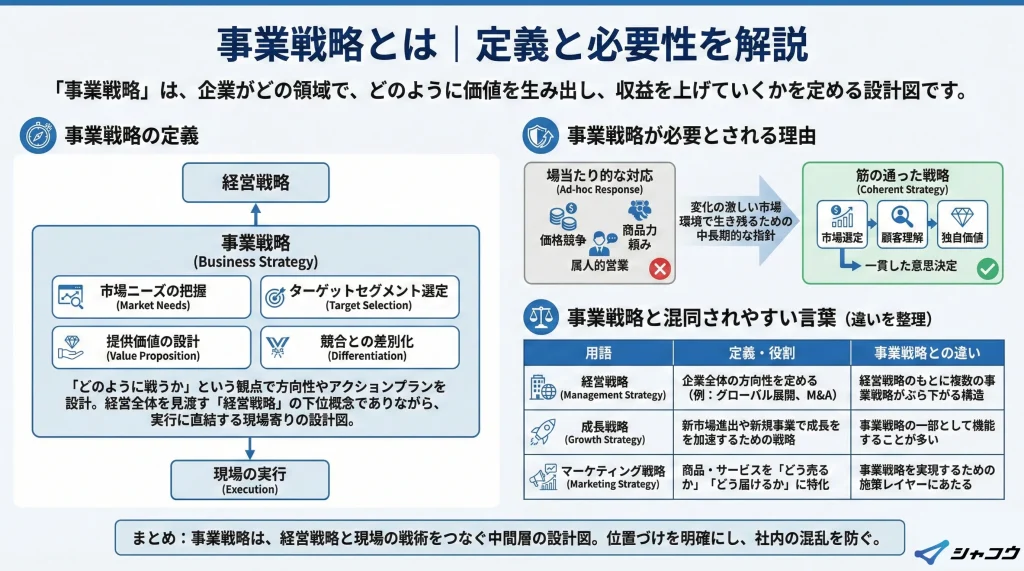 事業戦略とは｜定義と必要性を解説

「事業戦略」は、企業がどの領域で、どのように価値を生み出し、収益を上げていくかを定める設計図です。

事業戦略の定義

経営戦略

事業戦略
(Business Strategy)

市場ニーズの把握
(Market Needs)

ターゲットセグメント選定
(Target Selection)

提供価値の設計
(Value Proposition)

競合との差別化
(Differentiation)

「どのように戦うか」という観点で方向性やアクションプランを設計。経営全体を見渡す「経営戦略」の下位概念でありながら、実行に直結する現場寄りの設計図。

現場の実行
(Execution)

事業戦略が必要とされる理由

場当たり的な対応
(Ad-hoc Response)

価格競争

商品力頼み

属人的営業

変化の激しい市場環境で生き残るための中長期的な指針

筋の通った戦略
(Coherent Strategy)

市場選定

顧客理解

独自価値

一貫した意思決定

事業戦略と混同されやすい言葉（違いを整理）

| 用語 | 定義・役割 | 事業戦略との違い |
|---|---|---|
| 経営戦略 (Management Strategy) | 企業全体の方向性を定める（例：グローバル展開、M&A） | 経営戦略のもとに複数の事業戦略がぶら下がる構造 |
| 成長戦略 (Growth Strategy) | 新市場進出や新規事業で成長を加速するための戦略 | 事業戦略の一部として機能することが多い |
| マーケティング戦略 (Marketing Strategy) | 商品・サービスを「どう売るか」「どう届けるか」に特化 | 事業戦略を実現するための施策レイヤーにあたる |

まとめ：事業戦略は、経営戦略と現場の戦術をつなぐ中間層の設計図。位置づけを明確にし、社内の混乱を防ぐ。

シャコウ